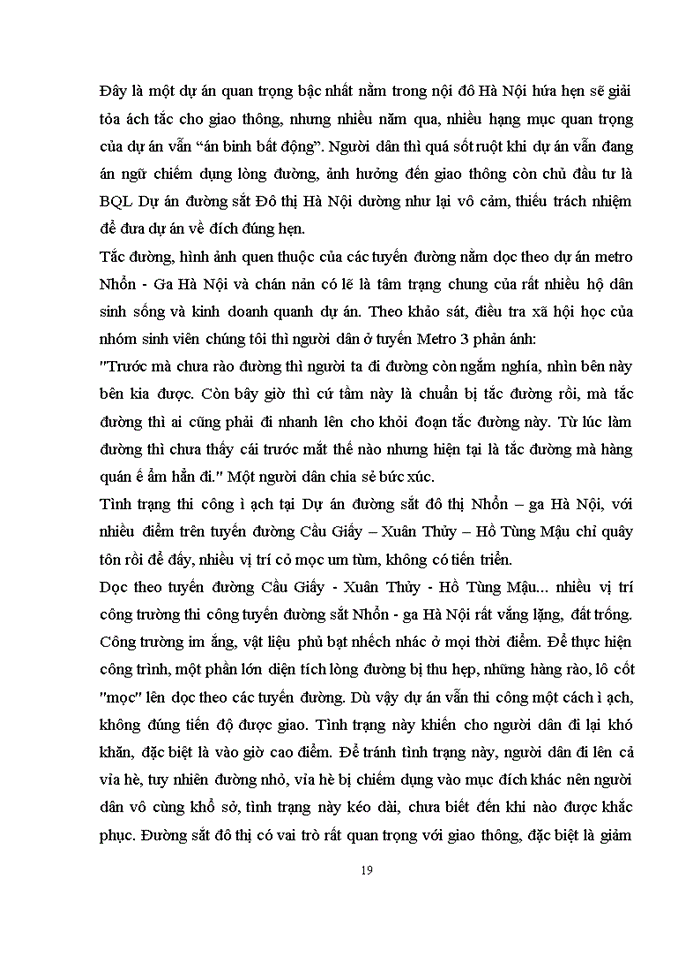 Đây là một dự án quan trọng bậc nhất nằm trong nội đô Hà Nội hứa hẹn sẽ giải tỏa ách tắc cho giao thông, nhưng nhiều năm qua, nhiều hạng mục quan trọng của dự án vẫn “án binh bất động”. Người dân thì quá sốt ruột khi dự án vẫn đang án ngữ chiếm dụng lòng đường, ảnh hưởng đến giao thông còn chủ đầu tư là BQL Dự án đường sắt Đô thị Hà Nội dường như lại vô cảm, thiếu trách nhiệm để đưa dự án về đích đúng hẹn.

Tắc đường, hình ảnh quen thuộc của các tuyến đường nằm dọc theo dự án metro Nhổn - Ga Hà Nội và chán nản có lẽ là tâm trạng chung của rất nhiều hộ dân sinh sống và kinh doanh quanh dự án. Theo khảo sát, điều tra xã hội học của nhóm sinh viên chúng tôi thì người dân ở tuyến Metro 3 phản ánh:

"Trước mà chưa rào đường thì người ta đi đường còn ngắm nghía, nhìn bên này bên kia được. Còn bây giờ thì cứ tầm này là chuẩn bị tắc đường rồi, mà tắc đường thì ai cũng phải đi nhanh lên cho khỏi đoạn tắc đường này. Từ lúc làm đường thì chưa thấy cái trước mắt thế nào nhưng hiện tại là tắc đường mà hàng quán ế ẩm hẳn đi." Một người dân chia sẻ bức xúc.

Tình trạng thi công ì ạch tại Dự án đường sắt đô thị Nhổn – ga Hà Nội, với nhiều điểm trên tuyến đường Cầu Giấy – Xuân Thủy – Hồ Tùng Mậu chỉ quây tôn rồi để đấy, nhiều vị trí cỏ mọc um tùm, không có tiến triển.

Dọc theo tuyến đường Cầu Giấy - Xuân Thủy - Hồ Tùng Mậu... nhiều vị trí công trường thi công tuyến đường sắt Nhổn - ga Hà Nội rất vắng lặng, đất trống. Công trường im ắng, vật liệu phủ bạt nhếch nhác ở mọi thời điểm. Để thực hiện công trình, một phần lớn diện tích lòng đường bị thu hẹp, những hàng rào, lô cốt "mọc" lên dọc theo các tuyến đường. Dù vậy dự án vẫn thi công một cách ì ạch, không đúng tiến độ được giao. Tình trạng này khiến cho người dân đi lại khó khăn, đặc biệt là vào giờ cao điểm. Để tránh tình trạng này, người dân đi lên cả vỉa hè, tuy nhiên đường nhỏ, vỉa hè bị chiếm dụng vào mục đích khác nên người dân vô cùng khổ sở, tình trạng này kéo dài, chưa biết đến khi nào được khắc phục. Đường sắt đô thị có vai trò rất quan trọng với giao thông, đặc biệt là giảm

19